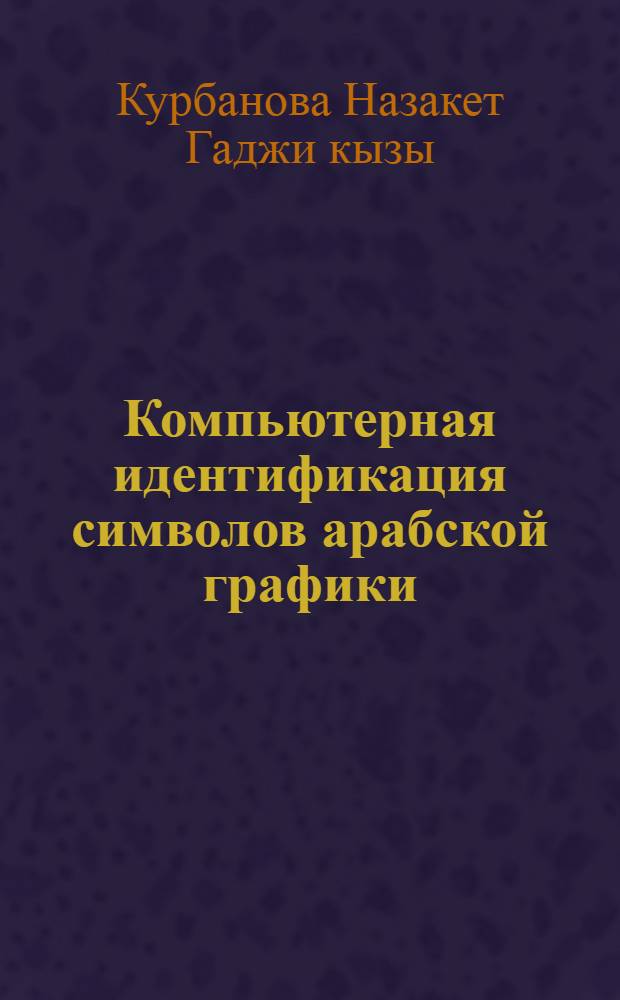 Курбанова Назакет Гаджи кызы

Компьютерная идентификация символов арабской графики